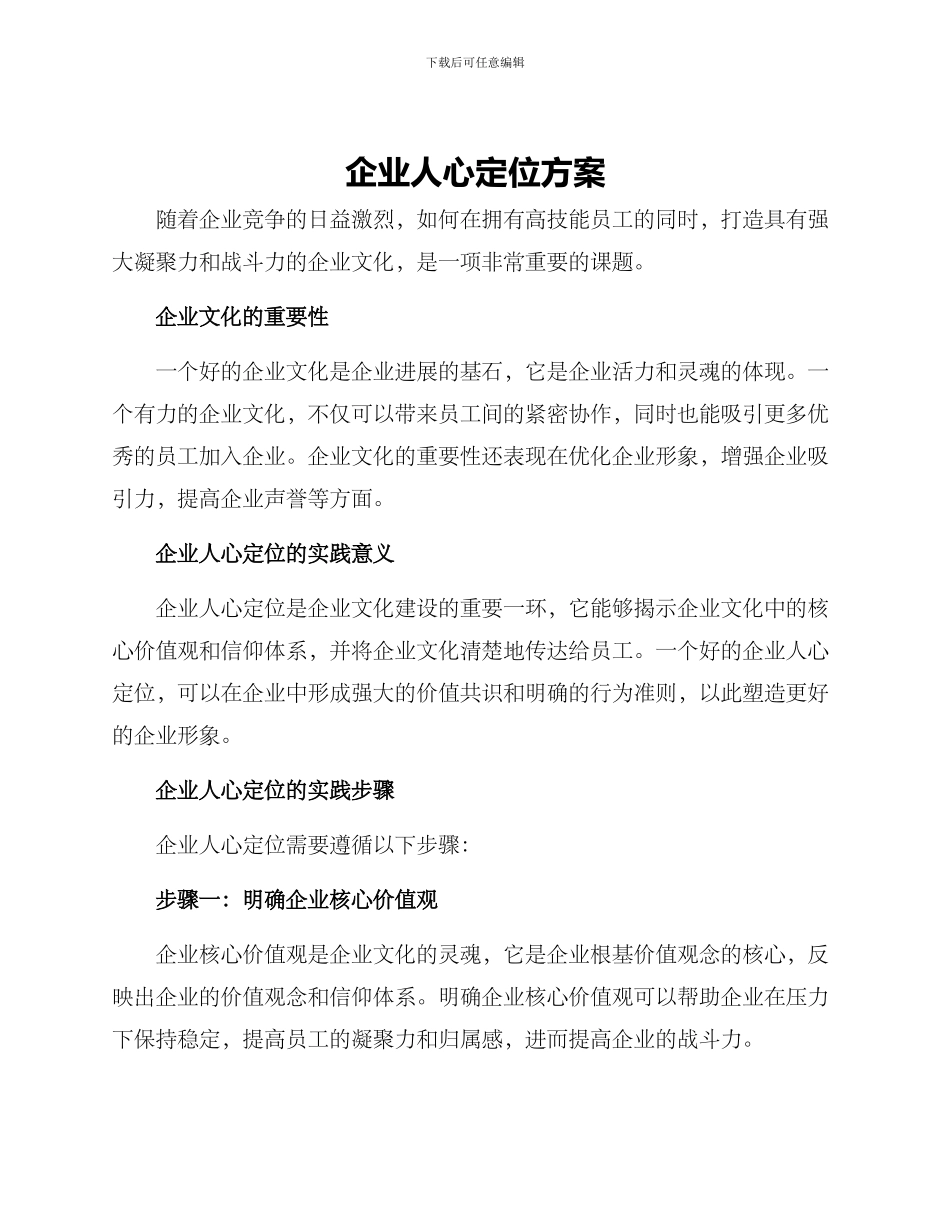 下载后可任意编辑

企业人心定位方案

随着企业竞争的日益激烈，如何在拥有高技能员工的同时，打造具有强大凝聚力和战斗力的企业文化，是一项非常重要的课题。

企业文化的重要性

一个好的企业文化是企业进展的基石，它是企业活力和灵魂的体现。一个有力的企业文化，不仅可以带来员工间的紧密协作，同时也能吸引更多优秀的员工加入企业。企业文化的重要性还表现在优化企业形象，增强企业吸引力，提高企业声誉等方面。

企业人心定位的实践意义

企业人心定位是企业文化建设的重要一环，它能够揭示企业文化中的核心价值观和信仰体系，并将企业文化清楚地传达给员工。一个好的企业人心定位，可以在企业中形成强大的价值共识和明确的行为准则，以此塑造更好的企业形象。

企业人心定位的实践步骤

企业人心定位需要遵循以下步骤：

步骤一：明确企业核心价值观

企业核心价值观是企业文化的灵魂，它是企业根基价值观念的核心，反映出企业的价值观念和信仰体系。明确企业核心价值观可以帮助企业在压力下保持稳定，提高员工的凝聚力和归属感，进而提高企业的战斗力。